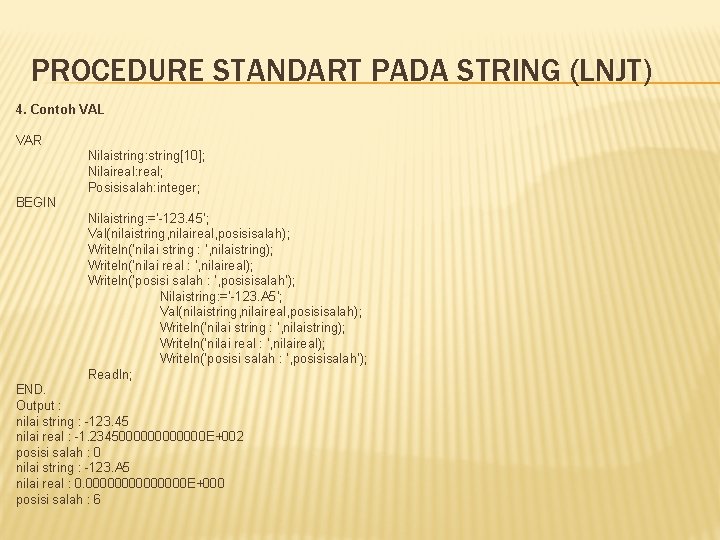 PROCEDURE STANDART PADA STRING (LNJT)

4. Contoh VAL

VAR
Nilaistring:string[10];
Nilaireal:real;
Posisisalah:integer;
BEGIN
Nilaistring:='-123.45';
Val(nilaistring,nilaireal,posisisalah);
Writeln('nilai string : ',nilaistring);
Writeln('nilai real : ',nilaireal);
Writeln('posisi salah : ',posisisalah');
Nilaistring:='-123.A5';
Val(nilaistring,nilaireal,posisisalah);
Writeln('nilai string : ',nilaistring);
Writeln('nilai real : ',nilaireal);
Writeln('posisi salah : ',posisisalah');
Readln;
END.
Output :
nilai string : -123.45
nilai real : -1.2345000000000000E+002
posisi salah : 0
nilai string : -123.A5
nilai real : 0.00000000000000E+000
posisi salah : 6